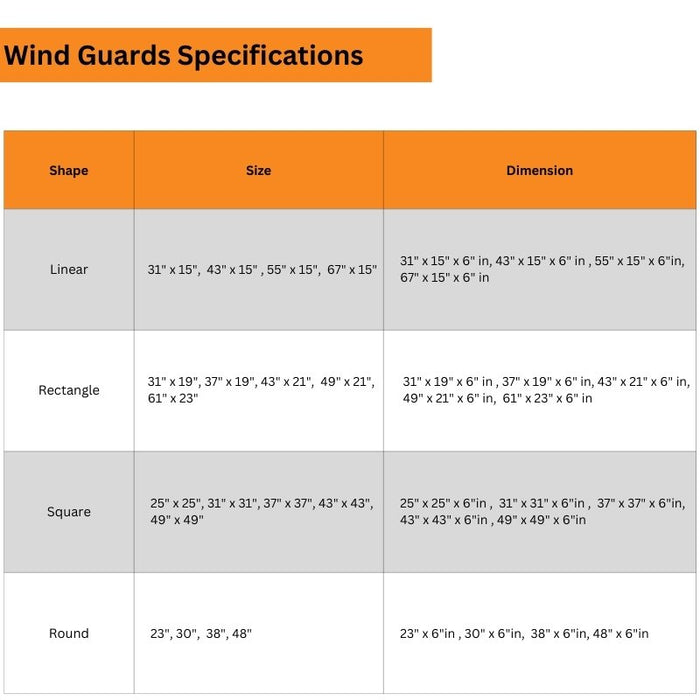 Wind Guards Specifications

| Shape | Size | Dimension |
|---|---|---|
| Linear | 31" x 15", 43" x 15" , 55" x 15", 67" x 15" | 31" x 15" x 6" in, 43" x 15" x 6" in , 55" x 15" x 6"in, 67" x 15" x 6" in |
| Rectangle | 31" x 19", 37" x 19", 43" x 21", 49" x 21", 61" x 23" | 31" x 19" x 6" in , 37" x 19" x 6" in, 43" x 21" x 6" in, 49" x 21" x 6" in, 61" x 23" x 6" in |
| Square | 25" x 25", 31" x 31", 37" x 37", 43" x 43", 49" x 49" | 25" x 25" x 6"in , 31" x 31" x 6"in , 37" x 37" x 6"in, 43" x 43" x 6"in , 49" x 49" x 6"in |
| Round | 23", 30", 38", 48" | 23" x 6"in , 30" x 6"in, 38" x 6"in, 48" x 6"in |